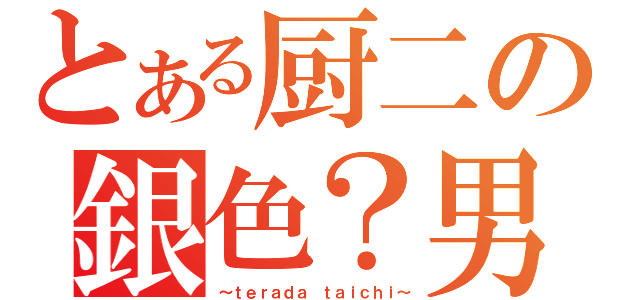 とある厨二の
銀色？男
~terada taichi~